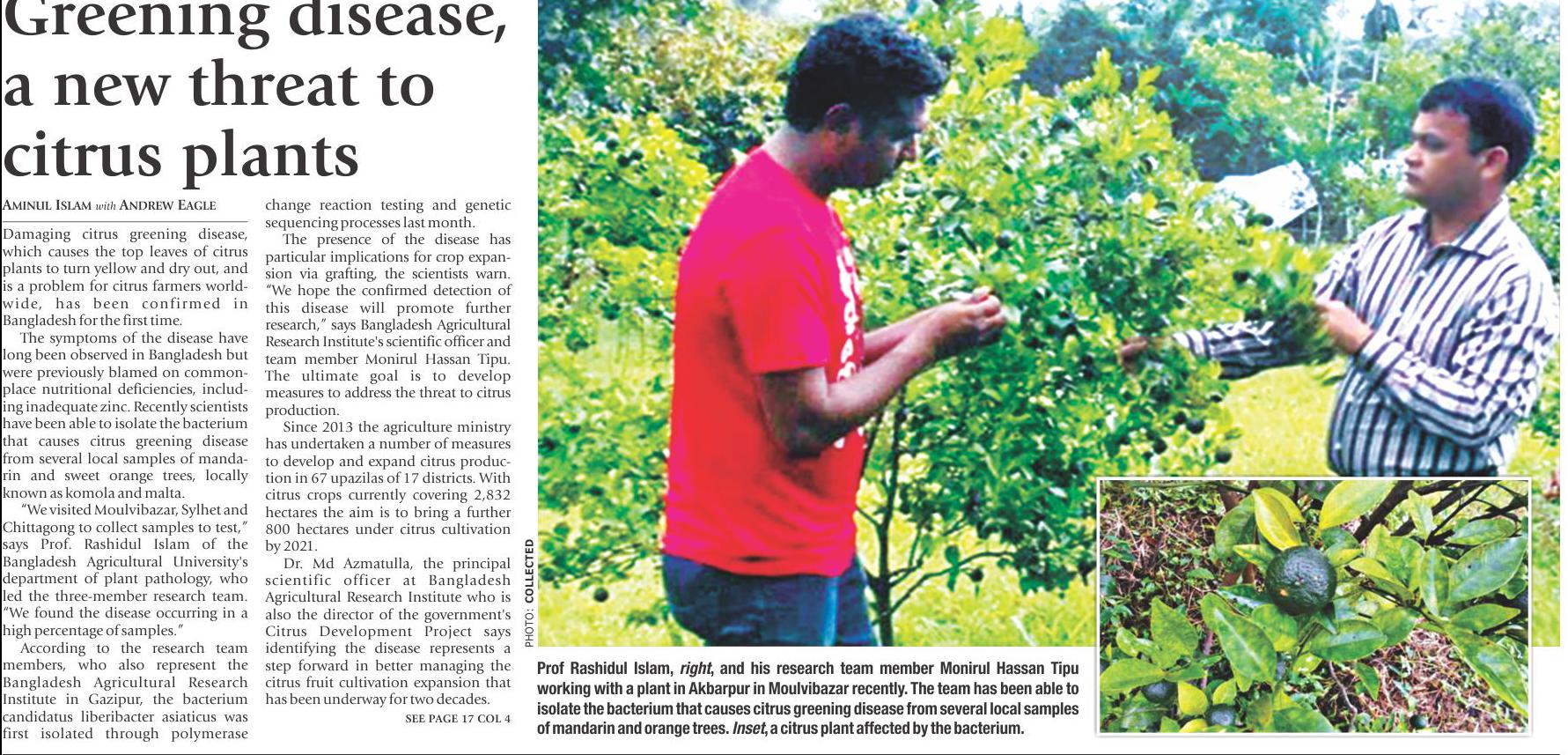 Greening disease, a new threat to citrus plants

AMINUL ISLAM with ANDREW EAGLE

Damaging citrus greening disease, which causes the top leaves of citrus plants to turn yellow and dry out, and is a problem for citrus farmers worldwide, has been confirmed in Bangladesh for the first time.

The symptoms of the disease have long been observed in Bangladesh but were previously blamed on commonplace nutritional deficiencies, including inadequate zinc. Recently scientists have been able to isolate the bacterium that causes citrus greening disease from several local samples of mandarin and sweet orange trees, locally known as komola and malta.

"We visited Moulvibazar, Sylhet and Chittagong to collect samples to test," says Prof. Rashidul Islam of the Bangladesh Agricultural University's department of plant pathology, who led the three-member research team. "We found the disease occurring in a high percentage of samples."

According to the research team members, who also represent the Bangladesh Agricultural Research Institute in Gazipur, the bacterium candidatus liberibacter asiaticus was first isolated through polymerase change reaction testing and genetic sequencing processes last month.

The presence of the disease has particular implications for crop expansion via grafting, the scientists warn. "We hope the confirmed detection of this disease will promote further research," says Bangladesh Agricultural Research Institute's scientific officer and team member Monirul Hassan Tipu. The ultimate goal is to develop measures to address the threat to citrus production.

Since 2013 the agriculture ministry has undertaken a number of measures to develop and expand citrus production in 67 upazilas of 17 districts. With citrus crops currently covering 2,832 hectares the aim is to bring a further 800 hectares under citrus cultivation by 2021.

Dr. Md Azmatulla, the principal scientific officer at Bangladesh Agricultural Research Institute who is also the director of the government's Citrus Development Project says identifying the disease represents a step forward in better managing the citrus fruit cultivation expansion that has been underway for two decades.

SEE PAGE 17 COL 4

PHOTO: COLLECTED

Prof Rashidul Islam, right, and his research team member Monirul Hassan Tipu working with a plant in Akbarpur in Moulvibazar recently. The team has been able to isolate the bacterium that causes citrus greening disease from several local samples of mandarin and orange trees. Inset, a citrus plant affected by the bacterium.